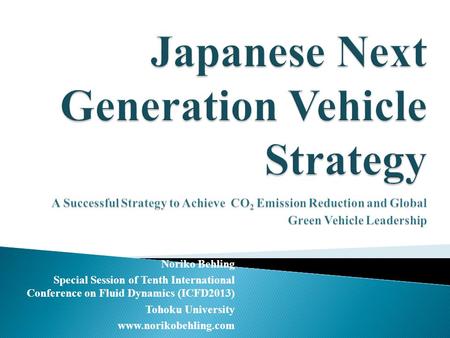 Japanese Next Generation Vehicle Strategy

A Successful Strategy to Achieve $CO_2$ Emission Reduction and Global Green Vehicle Leadership

Noriko Behling
Special Session of Tenth International Conference on Fluid Dynamics (ICFD2013)
Tohoku University
www.norikobehling.com